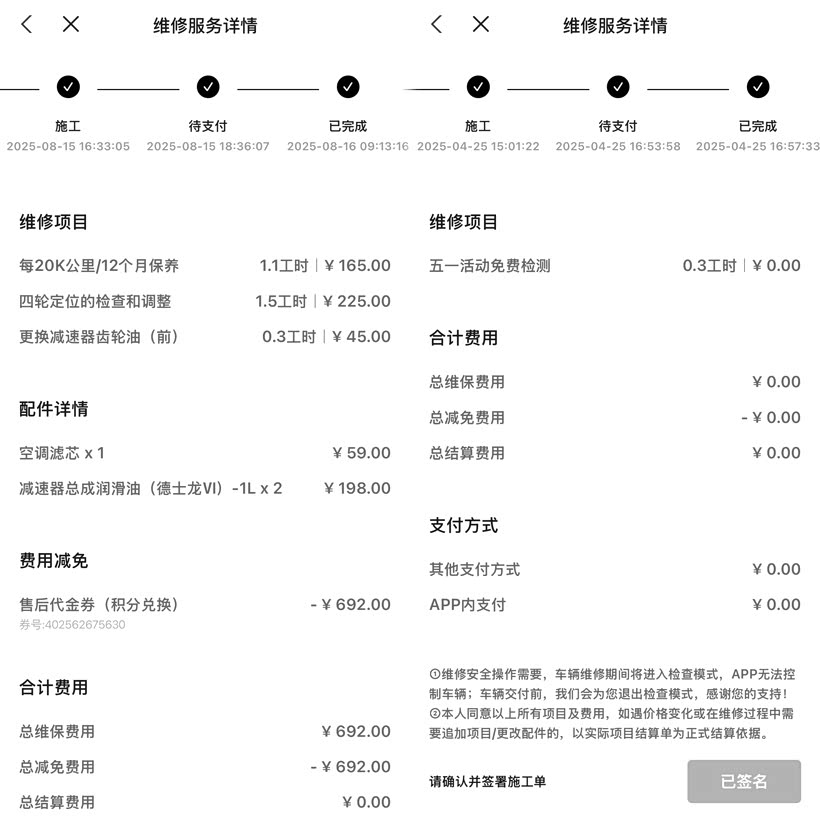 维修服务详情

施工
2025-08-15 16:33:05

待支付
2025-08-15 18:36:07

已完成
2025-08-16 09:13:16

维修项目

每20K公里/12个月保养 1.1工时 | ¥ 165.00

四轮定位的检查和调整 1.5工时 | ¥ 225.00

更换减速器齿轮油（前） 0.3工时 | ¥ 45.00

配件详情

空调滤芯 x 1 ¥ 59.00

减速器总成润滑油（德士龙VI）-1L x 2 ¥ 198.00

费用减免

售后代金券（积分兑换） - ¥ 692.00
券号:402562675630

合计费用

总维保费用 ¥ 692.00

总减免费用 - ¥ 692.00

总结算费用 ¥ 0.00

维修服务详情

施工
2025-04-25 15:01:22

待支付
2025-04-25 16:53:58

已完成
2025-04-25 16:57:33

维修项目

五一活动免费检测 0.3工时 | ¥ 0.00

合计费用

总维保费用 ¥ 0.00

总减免费用 - ¥ 0.00

总结算费用 ¥ 0.00

支付方式

其他支付方式 ¥ 0.00

APP内支付 ¥ 0.00

①维修安全操作需要，车辆维修期间将进入检查模式，APP无法控制车辆；车辆交付前，我们会为您退出检查模式，感谢您的支持！
②本人同意以上所有项目及费用，如遇价格变化或在维修过程中需要追加项目/更改配件的，以实际项目结算单为正式结算依据。

请确认并签署施工单

已签名